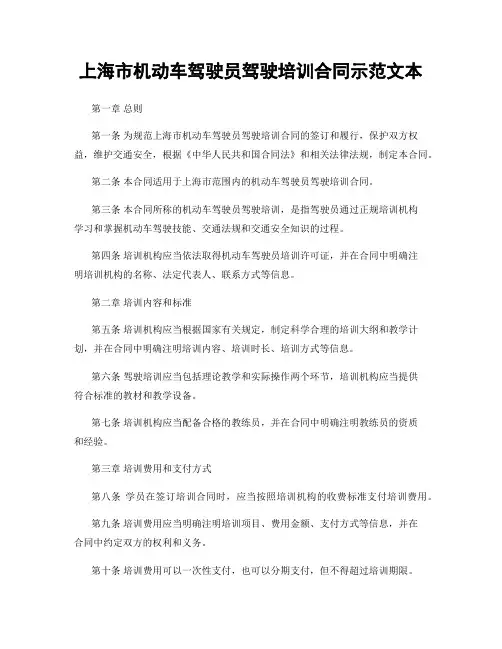 上海市机动车驾驶员驾驶培训合同示范文本

第一章 总则

第一条 为规范上海市机动车驾驶员驾驶培训合同的签订和履行，保护双方权益，维护交通安全，根据《中华人民共和国合同法》和相关法律法规，制定本合同。

第二条 本合同适用于上海市范围内的机动车驾驶员驾驶培训合同。

第三条 本合同所称的机动车驾驶员驾驶培训，是指驾驶员通过正规培训机构学习和掌握机动车驾驶技能、交通法规和交通安全知识的过程。

第四条 培训机构应当依法取得机动车驾驶员培训许可证，并在合同中明确注明培训机构的名称、法定代表人、联系方式等信息。

第二章 培训内容和标准

第五条 培训机构应当根据国家有关规定，制定科学合理的培训大纲和教学计划，并在合同中明确注明培训内容、培训时长、培训方式等信息。

第六条 驾驶培训应当包括理论教学和实际操作两个环节，培训机构应当提供符合标准的教材和教学设备。

第七条 培训机构应当配备合格的教练员，并在合同中明确注明教练员的资质和经验。

第三章 培训费用和支付方式

第八条 学员在签订培训合同时，应当按照培训机构的收费标准支付培训费用。

第九条 培训费用应当明确注明培训项目、费用金额、支付方式等信息，并在合同中约定双方的权利和义务。

第十条 培训费用可以一次性支付，也可以分期支付，但不得超过培训期限。